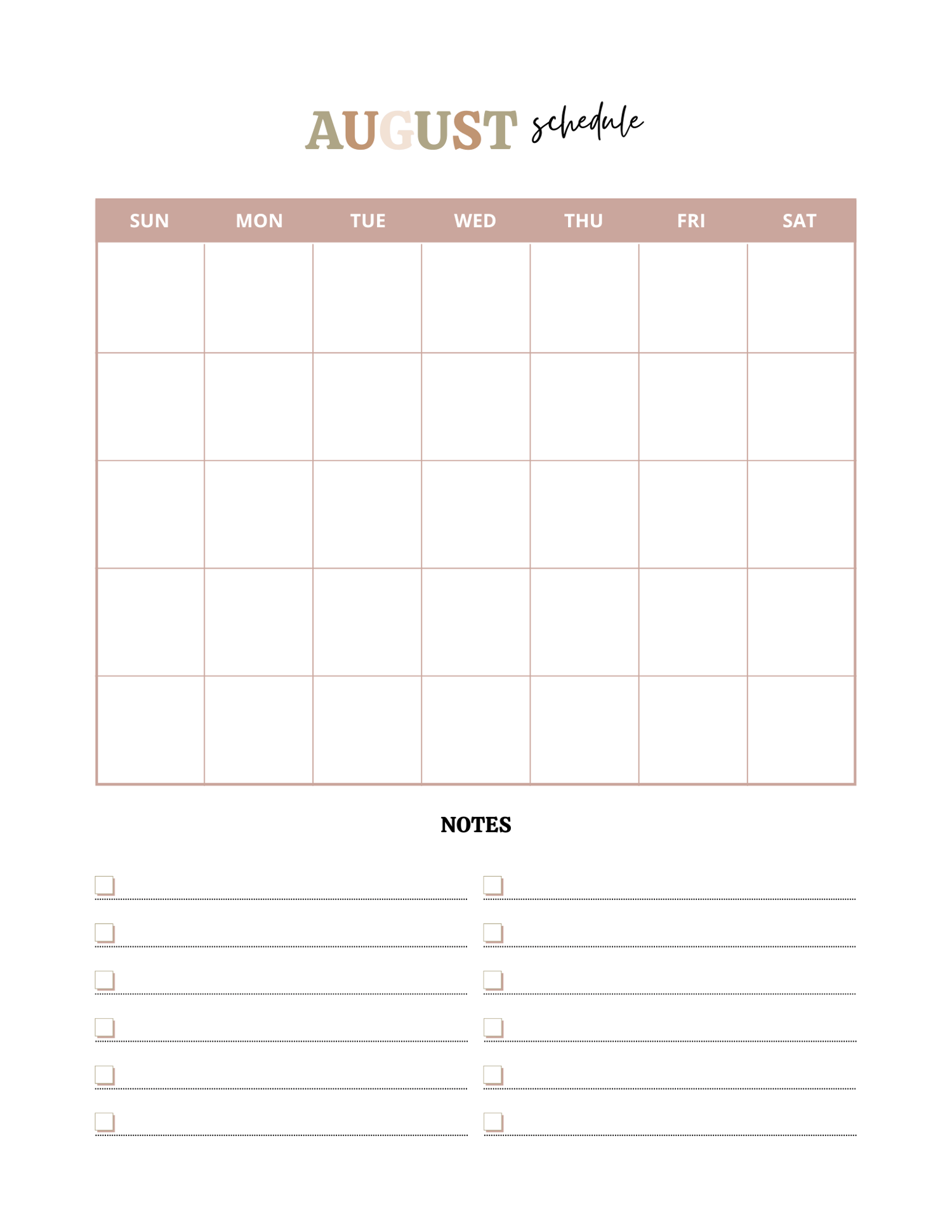 AUGUST schedule

| SUN | MON | TUE | WED | THU | FRI | SAT |
|---|---|---|---|---|---|---|
|  |  |  |  |  |  |  |
|  |  |  |  |  |  |  |
|  |  |  |  |  |  |  |
|  |  |  |  |  |  |  |
|  |  |  |  |  |  |  |

NOTES

☐ ____
☐ ____
☐ ____
☐ ____
☐ ____
☐ ____

☐ ____
☐ ____
☐ ____
☐ ____
☐ ____
☐ ____